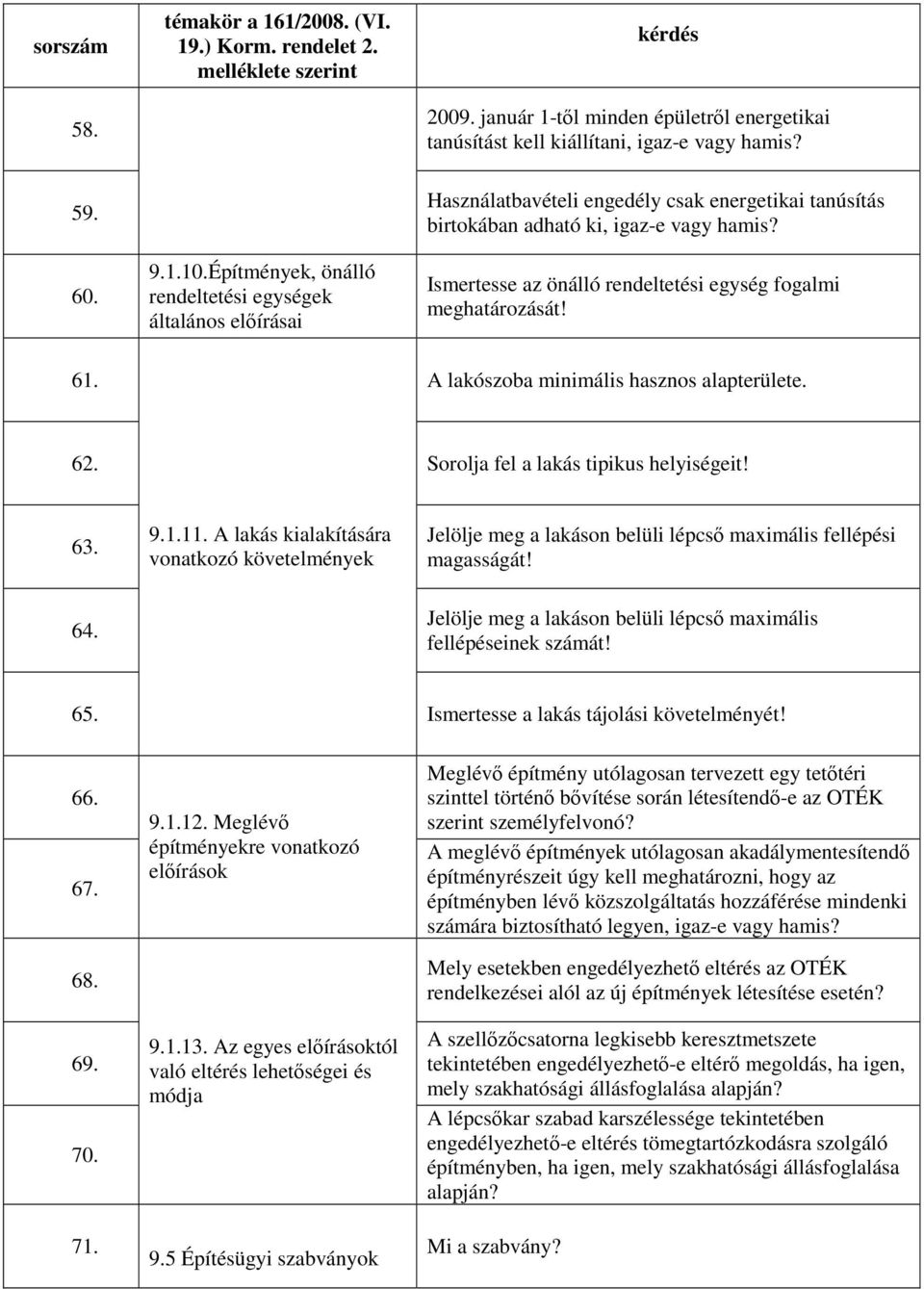 | sorszám | témakör a 161/2008. (VI. 19.) Korm. rendelet 2. melléklete szerint | kérdés |
|---|---|---|
| 58. | | 2009. január 1-től minden épületről energetikai tanúsítást kell kiállítani, igaz-e vagy hamis? |
| 59. | | Használatbavételi engedély csak energetikai tanúsítás birtokában adható ki, igaz-e vagy hamis? |
| 60. | 9.1.10.Építmények, önálló rendeltetési egységek általános előírásai | Ismertesse az önálló rendeltetési egység fogalmi meghatározását! |
| 61. | | A lakószoba minimális hasznos alapterülete. |
| 62. | | Sorolja fel a lakás tipikus helyiségeit! |
| 63. | 9.1.11. A lakás kialakítására vonatkozó követelmények | Jelölje meg a lakáson belüli lépcső maximális fellépési magasságát! |
| 64. | | Jelölje meg a lakáson belüli lépcső maximális fellépéseinek számát! |
| 65. | | Ismertesse a lakás tájolási követelményét! |
| 66. | 9.1.12. Meglévő építményekre vonatkozó előírások | Meglévő építmény utólagosan tervezett egy tetőtéri szinttel történő bővítése során létesítendő-e az OTÉK szerint személyfelvonó? |
| 67. | | A meglévő építmények utólagosan akadálymentesítendő építményrészeit úgy kell meghatározni, hogy az építményben lévő közszolgáltatás hozzáférése mindenki számára biztosítható legyen, igaz-e vagy hamis? |
| 68. | | Mely esetekben engedélyezhető eltérés az OTÉK rendelkezései alól az új építmények létesítése esetén? |
| 69. | 9.1.13. Az egyes előírásoktól való eltérés lehetőségei és módja | A szellőzőcsatorna legkisebb keresztmetszete tekintetében engedélyezhető-e eltérő megoldás, ha igen, mely szakhatósági állásfoglalása alapján? |
| 70. | | A lépcsőkar szabad karszélessége tekintetében engedélyezhető-e eltérés tömegtartózkodásra szolgáló építményben, ha igen, mely szakhatósági állásfoglalása alapján? |
| 71. | 9.5 Építésügyi szabványok | Mi a szabvány? |